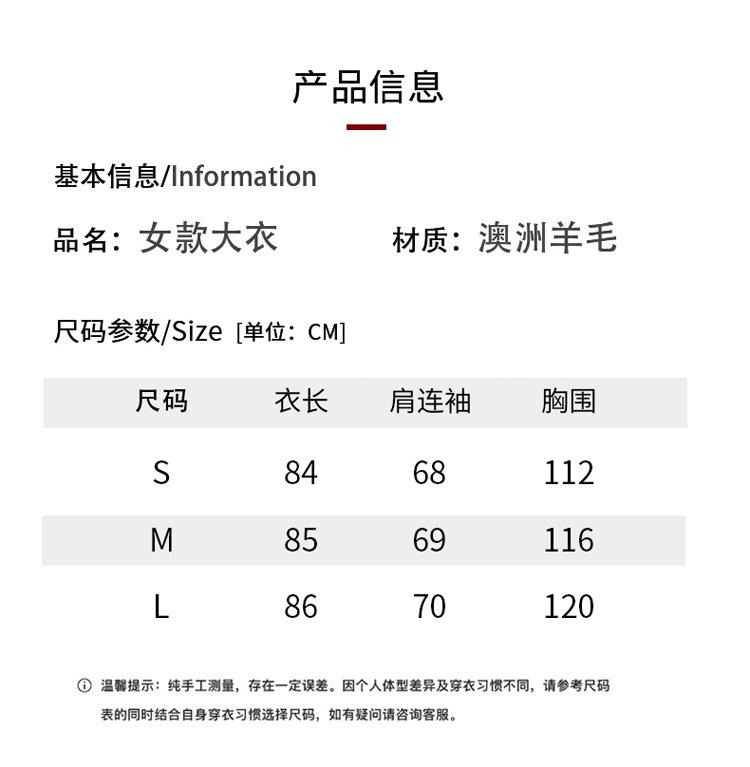 产品信息

基本信息/Information

品名：女款大衣　　材质：澳洲羊毛

尺码参数/Size [单位：CM]

| 尺码 | 衣长 | 肩连袖 | 胸围 |
|---|---|---|---|
| S | 84 | 68 | 112 |
| M | 85 | 69 | 116 |
| L | 86 | 70 | 120 |

ⓘ 温馨提示：纯手工测量，存在一定误差。因个人体型差异及穿衣习惯不同，请参考尺码表的同时结合自身穿衣习惯选择尺码，如有疑问请咨询客服。